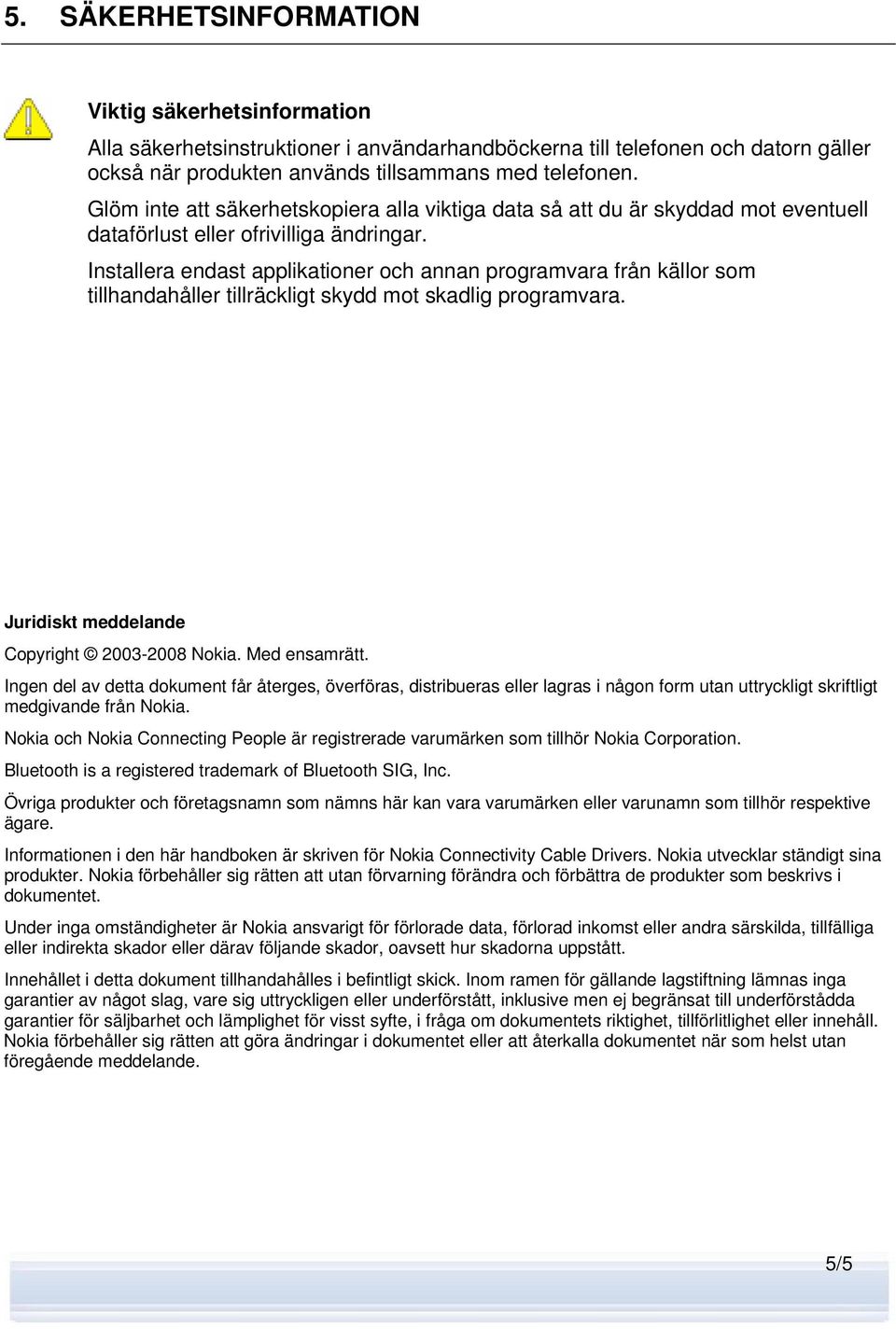 5. SÄKERHETSINFORMATION

Viktig säkerhetsinformation

Alla säkerhetsinstruktioner i användarhandböckerna till telefonen och datorn gäller också när produkten används tillsammans med telefonen.

Glöm inte att säkerhetskopiera alla viktiga data så att du är skyddad mot eventuell dataförlust eller ofrivilliga ändringar.

Installera endast applikationer och annan programvara från källor som tillhandahåller tillräckligt skydd mot skadlig programvara.

Juridiskt meddelande

Copyright © 2003-2008 Nokia. Med ensamrätt.

Ingen del av detta dokument får återges, överföras, distribueras eller lagras i någon form utan uttryckligt skriftligt medgivande från Nokia.

Nokia och Nokia Connecting People är registrerade varumärken som tillhör Nokia Corporation.

Bluetooth is a registered trademark of Bluetooth SIG, Inc.

Övriga produkter och företagsnamn som nämns här kan vara varumärken eller varunamn som tillhör respektive ägare.

Informationen i den här handboken är skriven för Nokia Connectivity Cable Drivers. Nokia utvecklar ständigt sina produkter. Nokia förbehåller sig rätten att utan förvarning förändra och förbättra de produkter som beskrivs i dokumentet.

Under inga omständigheter är Nokia ansvarigt för förlorade data, förlorad inkomst eller andra särskilda, tillfälliga eller indirekta skador eller därav följande skador, oavsett hur skadorna uppstått.

Innehållet i detta dokument tillhandahålles i befintligt skick. Inom ramen för gällande lagstiftning lämnas inga garantier av något slag, vare sig uttryckligen eller underförstått, inklusive men ej begränsat till underförstådda garantier för säljbarhet och lämplighet för visst syfte, i fråga om dokumentets riktighet, tillförlitlighet eller innehåll. Nokia förbehåller sig rätten att göra ändringar i dokumentet eller att återkalla dokumentet när som helst utan föregående meddelande.

5/5